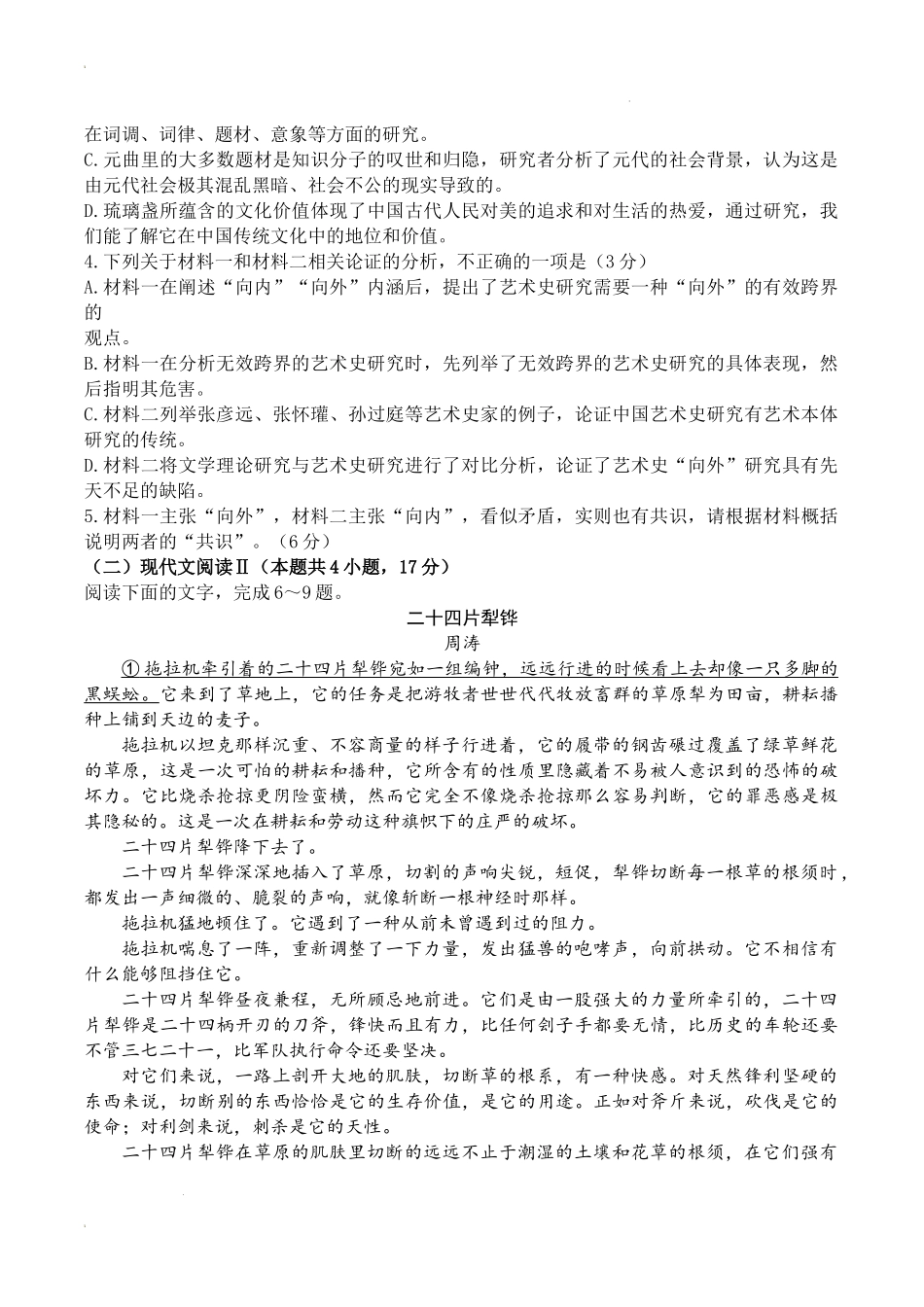 在词调、词律、题材、意象等方面的研究。
C.元曲里的大多数题材是知识分子的叹世和归隐，研究者分析了元代的社会背景，认为这是由元代社会极其混乱黑暗、社会不公的现实导致的。
D.琉璃盏所蕴含的文化价值体现了中国古代人民对美的追求和对生活的热爱，通过研究，我们能了解它在中国传统文化中的地位和价值。
4.下列关于材料一和材料二相关论证的分析，不正确的一项是（3分）
A.材料一在阐述“向内”“向外”内涵后，提出了艺术史研究需要一种“向外”的有效跨界的
观点。
B.材料一在分析无效跨界的艺术史研究时，先列举了无效跨界的艺术史研究的具体表现，然后指明其危害。
C.材料二列举张彦远、张怀瓘、孙过庭等艺术史家的例子，论证中国艺术史研究有艺术本体研究的传统。
D.材料二将文学理论研究与艺术史研究进行了对比分析，论证了艺术史“向外”研究具有先天不足的缺陷。
5.材料一主张“向外”，材料二主张“向内”，看似矛盾，实则也有共识，请根据材料概括说明两者的“共识”。（6分）
（二）现代文阅读Ⅱ（本题共4小题，17分）
阅读下面的文字，完成6～9题。

二十四片犁铧
周涛

①拖拉机牵引着的二十四片犁铧宛如一组编钟，远远行进的时候看上去却像一只多脚的黑蜈蚣。它来到了草地上，它的任务是把游牧者世世代代牧放畜群的草原犁为田亩，耕耘播种上铺到天边的麦子。

拖拉机以坦克那样沉重、不容商量的样子行进着，它的履带的钢齿碾过覆盖了绿草鲜花的草原，这是一次可怕的耕耘和播种，它所含有的性质里隐藏着不易被人意识到的恐怖的破坏力。它比烧杀抢掠更阴险蛮横，然而它完全不像烧杀抢掠那么容易判断，它的罪恶感是极其隐秘的。这是一次在耕耘和劳动这种旗帜下的庄严的破坏。

二十四片犁铧降下去了。

二十四片犁铧深深地插入了草原，切割的声响尖锐，短促，犁铧切断每一根草的根须时，都发出一声细微的、脆裂的声响，就像斩断一根神经时那样。

拖拉机猛地顿住了。它遇到了一种从前未曾遇到过的阻力。

拖拉机喘息了一阵，重新调整了一下力量，发出猛兽的咆哮声，向前拱动。它不相信有什么能够阻挡住它。

二十四片犁铧昼夜兼程，无所顾忌地前进。它们是由一股强大的力量所牵引的，二十四片犁铧是二十四柄开刃的刀斧，锋快而且有力，比任何刽子手都要无情，比历史的车轮还要不管三七二十一，比军队执行命令还要坚决。

对它们来说，一路上剖开大地的肌肤，切断草的根系，有一种快感。对天然锋利坚硬的东西来说，切断别的东西恰恰是它的生存价值，是它的用途。正如对斧斤来说，砍伐是它的使命；对利剑来说，刺杀是它的天性。

二十四片犁铧在草原的肌肤里切断的远远不止于潮湿的土壤和花草的根须，在它们强有